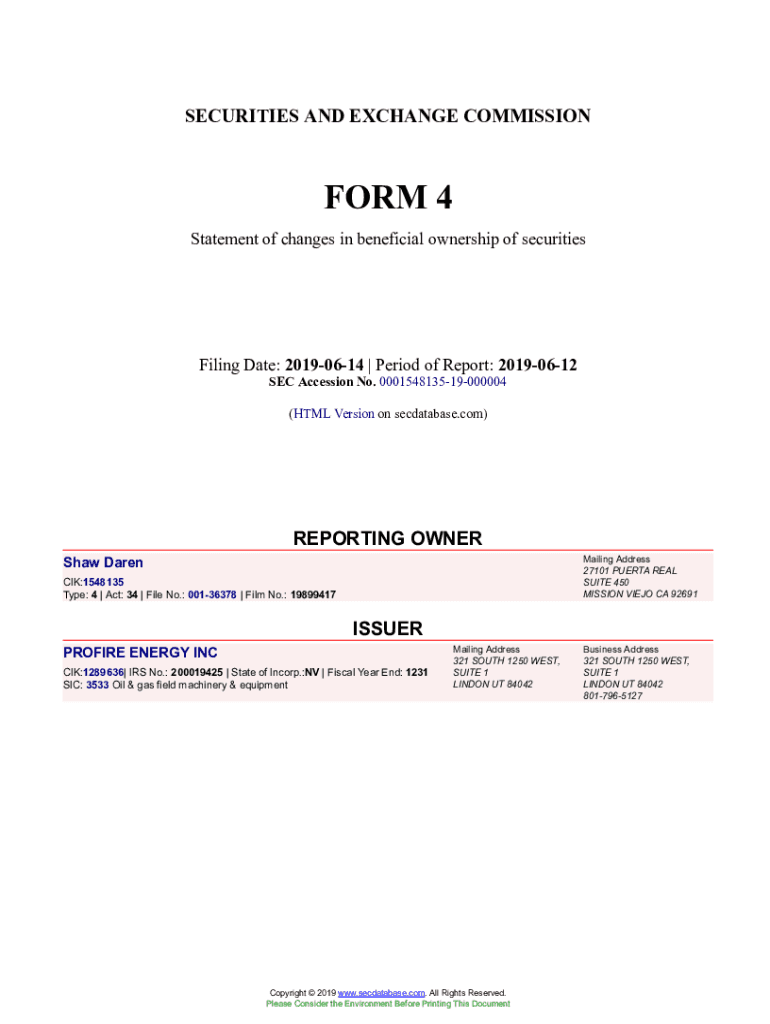 SECURITIES AND EXCHANGE COMMISSION

FORM 4

Statement of changes in beneficial ownership of securities

Filing Date: 2019-06-14 | Period of Report: 2019-06-12
SEC Accession No. 0001548135-19-000004

(HTML Version on secdatabase.com)

REPORTING OWNER

Shaw Daren

CIK:1548135
Type: 4 | Act: 34 | File No.: 001-36378 | Film No.: 19899417

Mailing Address
27101 PUERTA REAL
SUITE 450
MISSION VIEJO CA 92691

ISSUER

PROFIRE ENERGY INC

CIK:1289636| IRS No.: 200019425 | State of Incorp.:NV | Fiscal Year End: 1231
SIC: 3533 Oil & gas field machinery & equipment

Mailing Address
321 SOUTH 1250 WEST,
SUITE 1
LINDON UT 84042

Business Address
321 SOUTH 1250 WEST,
SUITE 1
LINDON UT 84042
801-796-5127

Copyright © 2019 www.secdatabase.com. All Rights Reserved.
Please Consider the Environment Before Printing This Document